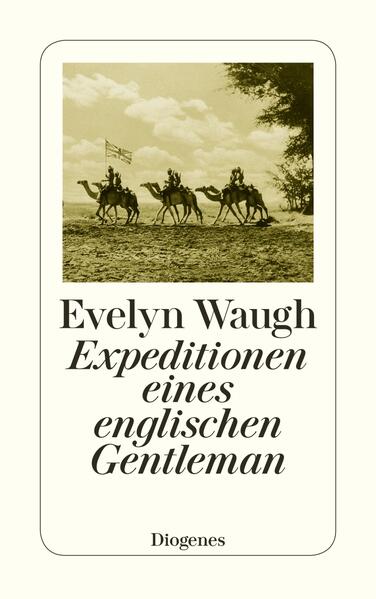 Evelyn Waugh
Expeditionen eines englischen Gentleman

Diogenes